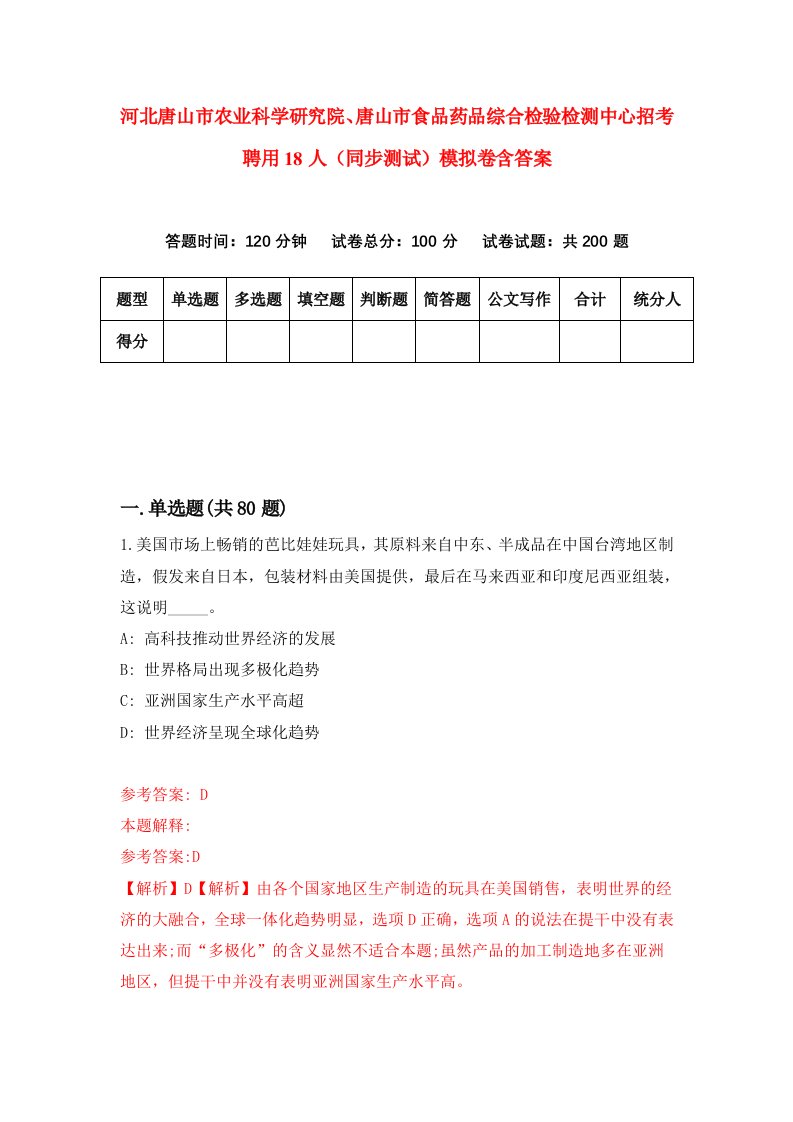 河北唐山市农业科学研究院、唐山市食品药品综合检验检测中心招考聘用18人（同步测试）模拟卷含答案

答题时间：120分钟　试卷总分：100分　试卷试题：共200题

| 题型 | 单选题 | 多选题 | 填空题 | 判断题 | 简答题 | 公文写作 | 合计 | 统分人 |
|---|---|---|---|---|---|---|---|---|
| 得分 | | | | | | | | |

一.单选题(共80题)

1.美国市场上畅销的芭比娃娃玩具，其原料来自中东、半成品在中国台湾地区制造，假发来自日本，包装材料由美国提供，最后在马来西亚和印度尼西亚组装，这说明_____。

A: 高科技推动世界经济的发展

B: 世界格局出现多极化趋势

C: 亚洲国家生产水平高超

D: 世界经济呈现全球化趋势

参考答案: D

本题解释:

参考答案:D

【解析】D【解析】由各个国家地区生产制造的玩具在美国销售，表明世界的经济的大融合，全球一体化趋势明显，选项D正确，选项A的说法在提干中没有表达出来;而“多极化”的含义显然不适合本题;虽然产品的加工制造地多在亚洲地区，但提干中并没有表明亚洲国家生产水平高。